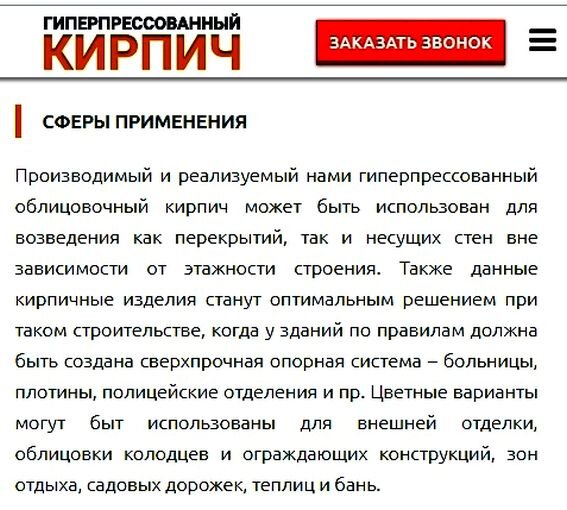 ГИПЕРПРЕССОВАННЫЙ
КИРПИЧ

ЗАКАЗАТЬ ЗВОНОК

СФЕРЫ ПРИМЕНЕНИЯ

Производимый и реализуемый нами гиперпрессованный облицовочный кирпич может быть использован для возведения как перекрытий, так и несущих стен вне зависимости от этажности строения. Также данные кирпичные изделия станут оптимальным решением при таком строительстве, когда у зданий по правилам должна быть создана сверхпрочная опорная система – больницы, плотины, полицейские отделения и пр. Цветные варианты могут быт использованы для внешней отделки, облицовки колодцев и ограждающих конструкций, зон отдыха, садовых дорожек, теплиц и бань.